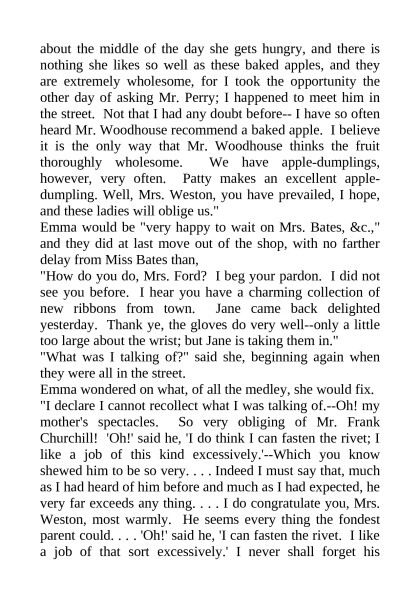 about the middle of the day she gets hungry, and there is nothing she likes so well as these baked apples, and they are extremely wholesome, for I took the opportunity the other day of asking Mr. Perry; I happened to meet him in the street. Not that I had any doubt before-- I have so often heard Mr. Woodhouse recommend a baked apple. I believe it is the only way that Mr. Woodhouse thinks the fruit thoroughly wholesome. We have apple-dumplings, however, very often. Patty makes an excellent apple-dumpling. Well, Mrs. Weston, you have prevailed, I hope, and these ladies will oblige us."
Emma would be "very happy to wait on Mrs. Bates, &c.," and they did at last move out of the shop, with no farther delay from Miss Bates than,
"How do you do, Mrs. Ford? I beg your pardon. I did not see you before. I hear you have a charming collection of new ribbons from town. Jane came back delighted yesterday. Thank ye, the gloves do very well--only a little too large about the wrist; but Jane is taking them in."
"What was I talking of?" said she, beginning again when they were all in the street.
Emma wondered on what, of all the medley, she would fix.
"I declare I cannot recollect what I was talking of.--Oh! my mother's spectacles. So very obliging of Mr. Frank Churchill! 'Oh!' said he, 'I do think I can fasten the rivet; I like a job of this kind excessively.'--Which you know shewed him to be so very. . . . Indeed I must say that, much as I had heard of him before and much as I had expected, he very far exceeds any thing. . . . I do congratulate you, Mrs. Weston, most warmly. He seems every thing the fondest parent could. . . . 'Oh!' said he, 'I can fasten the rivet. I like a job of that sort excessively.' I never shall forget his